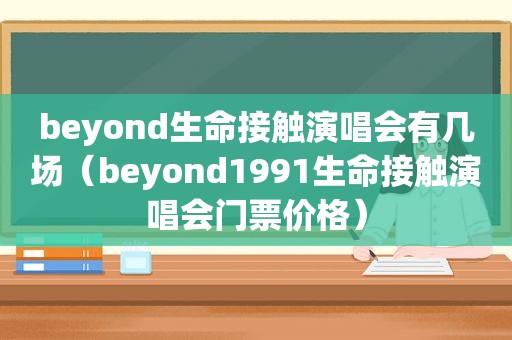 beyond生命接触演唱会有几场（beyond1991生命接触演唱会门票价格）